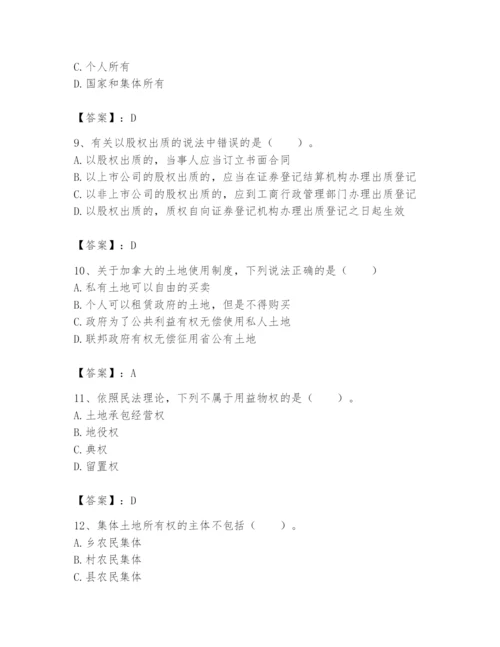 C. 个人所有
D. 国家和集体所有

【答案】：D

9、有关以股权出质的说法中错误的是（　　）。
A. 以股权出质的，当事人应当订立书面合同
B. 以上市公司的股权出质的，应当在证券登记结算机构办理出质登记
C. 以非上市公司的股权出质的，应到工商行政管理部门办理出质登记
D. 以股权出质的，质权自向证券登记机构办理出质登记之日起生效

【答案】：D

10、关于加拿大的土地使用制度，下列说法正确的是（　　）
A. 私有土地可以自由的买卖
B. 个人可以租赁政府的土地，但是不得购买
C. 政府为了公共利益有权无偿使用私人土地
D. 联邦政府有权无偿征用省公有土地

【答案】：A

11、依照民法理论，下列不属于用益物权的是（　　）。
A. 土地承包经营权
B. 地役权
C. 典权
D. 留置权

【答案】：D

12、集体土地所有权的主体不包括（　　）。
A. 乡农民集体
B. 村农民集体
C. 县农民集体